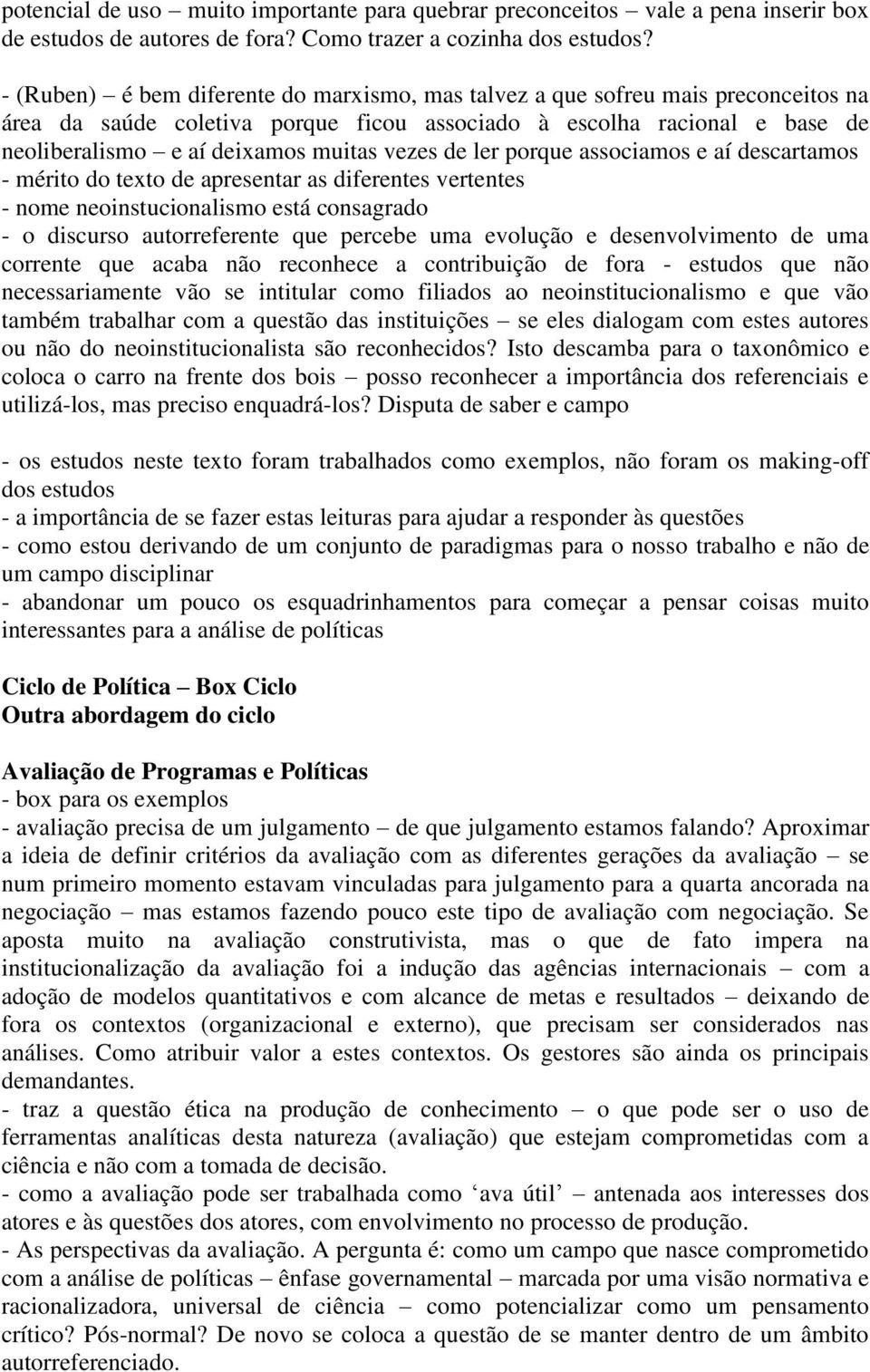 potencial de uso – muito importante para quebrar preconceitos – vale a pena inserir box de estudos de autores de fora? Como trazer a cozinha dos estudos?

- (Ruben) – é bem diferente do marxismo, mas talvez a que sofreu mais preconceitos na área da saúde coletiva porque ficou associado à escolha racional e base de neoliberalismo – e aí deixamos muitas vezes de ler porque associamos e aí descartamos
- mérito do texto de apresentar as diferentes vertentes
- nome neoinstucionalismo está consagrado
- o discurso autorreferente que percebe uma evolução e desenvolvimento de uma corrente que acaba não reconhece a contribuição de fora - estudos que não necessariamente vão se intitular como filiados ao neoinstitucionalismo e que vão também trabalhar com a questão das instituições – se eles dialogam com estes autores ou não do neoinstitucionalista são reconhecidos? Isto descamba para o taxonômico e coloca o carro na frente dos bois – posso reconhecer a importância dos referenciais e utilizá-los, mas preciso enquadrá-los? Disputa de saber e campo

- os estudos neste texto foram trabalhados como exemplos, não foram os making-off dos estudos
- a importância de se fazer estas leituras para ajudar a responder às questões
- como estou derivando de um conjunto de paradigmas para o nosso trabalho e não de um campo disciplinar
- abandonar um pouco os esquadrinhamentos para começar a pensar coisas muito interessantes para a análise de políticas

Ciclo de Política – Box Ciclo
Outra abordagem do ciclo

Avaliação de Programas e Políticas
- box para os exemplos
- avaliação precisa de um julgamento – de que julgamento estamos falando? Aproximar a ideia de definir critérios da avaliação com as diferentes gerações da avaliação – se num primeiro momento estavam vinculadas para julgamento para a quarta ancorada na negociação – mas estamos fazendo pouco este tipo de avaliação com negociação. Se aposta muito na avaliação construtivista, mas o que de fato impera na institucionalização da avaliação foi a indução das agências internacionais – com a adoção de modelos quantitativos e com alcance de metas e resultados – deixando de fora os contextos (organizacional e externo), que precisam ser considerados nas análises. Como atribuir valor a estes contextos. Os gestores são ainda os principais demandantes.
- traz a questão ética na produção de conhecimento – o que pode ser o uso de ferramentas analíticas desta natureza (avaliação) que estejam comprometidas com a ciência e não com a tomada de decisão.
- como a avaliação pode ser trabalhada como ‘ava útil’ – antenada aos interesses dos atores e às questões dos atores, com envolvimento no processo de produção.
- As perspectivas da avaliação. A pergunta é: como um campo que nasce comprometido com a análise de políticas – ênfase governamental – marcada por uma visão normativa e racionalizadora, universal de ciência – como potencializar como um pensamento crítico? Pós-normal? De novo se coloca a questão de se manter dentro de um âmbito autorreferenciado.